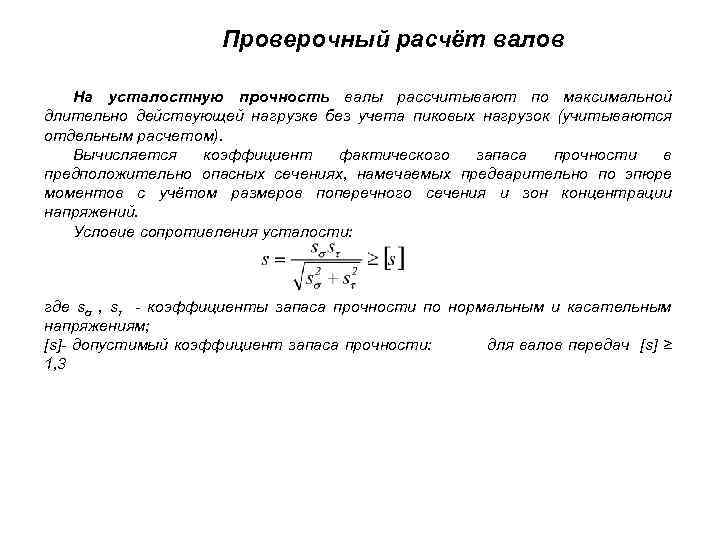 Проверочный расчёт валов

На усталостную прочность валы рассчитывают по максимальной длительно действующей нагрузке без учета пиковых нагрузок (учитываются отдельным расчетом).

Вычисляется коэффициент фактического запаса прочности в предположительно опасных сечениях, намечаемых предварительно по эпюре моментов с учётом размеров поперечного сечения и зон концентрации напряжений.

Условие сопротивления усталости:

$s = \frac{s_\sigma s_\tau}{\sqrt{s_\sigma^2 + s_\tau^2}} \geq [s]$

где $s_\sigma$ , $s_\tau$ - коэффициенты запаса прочности по нормальным и касательным напряжениям;

[s]- допустимый коэффициент запаса прочности: для валов передач [s] ≥ 1,3